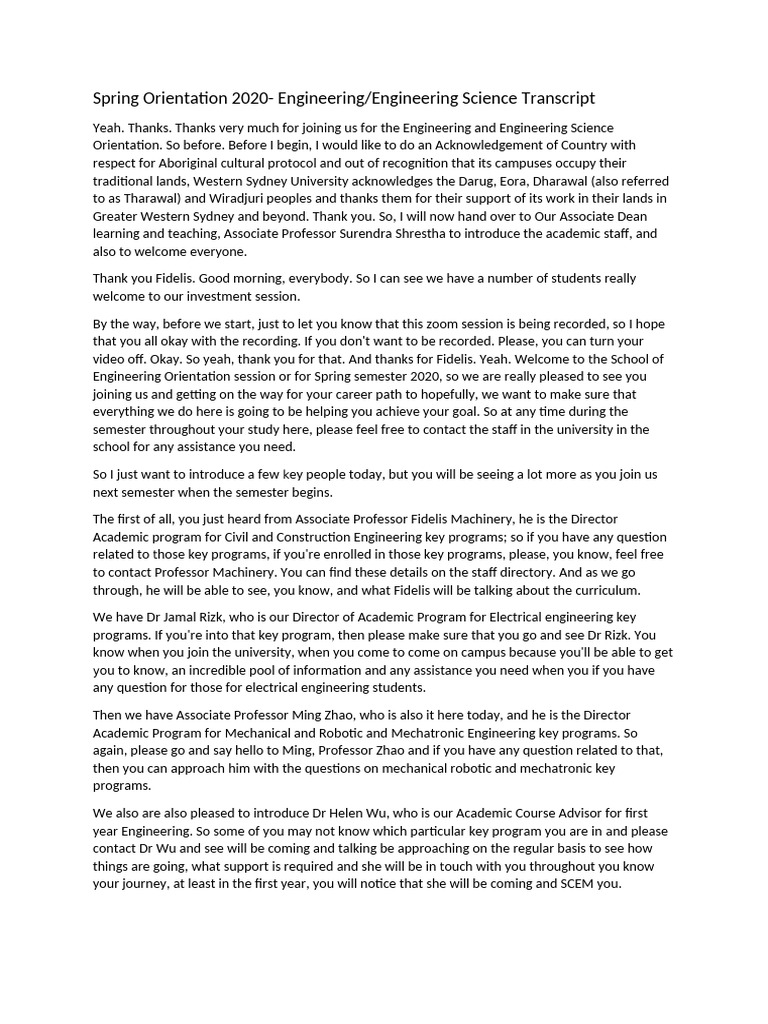 Spring Orientation 2020- Engineering/Engineering Science Transcript

Yeah. Thanks. Thanks very much for joining us for the Engineering and Engineering Science Orientation. So before. Before I begin, I would like to do an Acknowledgement of Country with respect for Aboriginal cultural protocol and out of recognition that its campuses occupy their traditional lands, Western Sydney University acknowledges the Darug, Eora, Dharawal (also referred to as Tharawal) and Wiradjuri peoples and thanks them for their support of its work in their lands in Greater Western Sydney and beyond. Thank you. So, I will now hand over to Our Associate Dean learning and teaching, Associate Professor Surendra Shrestha to introduce the academic staff, and also to welcome everyone.

Thank you Fidelis. Good morning, everybody. So I can see we have a number of students really welcome to our investment session.

By the way, before we start, just to let you know that this zoom session is being recorded, so I hope that you all okay with the recording. If you don't want to be recorded. Please, you can turn your video off. Okay. So yeah, thank you for that. And thanks for Fidelis. Yeah. Welcome to the School of Engineering Orientation session or for Spring semester 2020, so we are really pleased to see you joining us and getting on the way for your career path to hopefully, we want to make sure that everything we do here is going to be helping you achieve your goal. So at any time during the semester throughout your study here, please feel free to contact the staff in the university in the school for any assistance you need.

So I just want to introduce a few key people today, but you will be seeing a lot more as you join us next semester when the semester begins.

The first of all, you just heard from Associate Professor Fidelis Machinery, he is the Director Academic program for Civil and Construction Engineering key programs; so if you have any question related to those key programs, if you're enrolled in those key programs, please, you know, feel free to contact Professor Machinery. You can find these details on the staff directory. And as we go through, he will be able to see, you know, and what Fidelis will be talking about the curriculum.

We have Dr Jamal Rizk, who is our Director of Academic Program for Electrical engineering key programs. If you're into that key program, then please make sure that you go and see Dr Rizk. You know when you join the university, when you come to come on campus because you'll be able to get you to know, an incredible pool of information and any assistance you need when you if you have any question for those for electrical engineering students.

Then we have Associate Professor Ming Zhao, who is also it here today, and he is the Director Academic Program for Mechanical and Robotic and Mechatronic Engineering key programs. So again, please go and say hello to Ming, Professor Zhao and if you have any question related to that, then you can approach him with the questions on mechanical robotic and mechatronic key programs.

We also are also pleased to introduce Dr Helen Wu, who is our Academic Course Advisor for first year Engineering. So some of you may not know which particular key program you are in and please contact Dr Wu and see will be coming and talking be approaching on the regular basis to see how things are going, what support is required and she will be in touch with you throughout you know your journey, at least in the first year, you will notice that she will be coming and SCEM you.